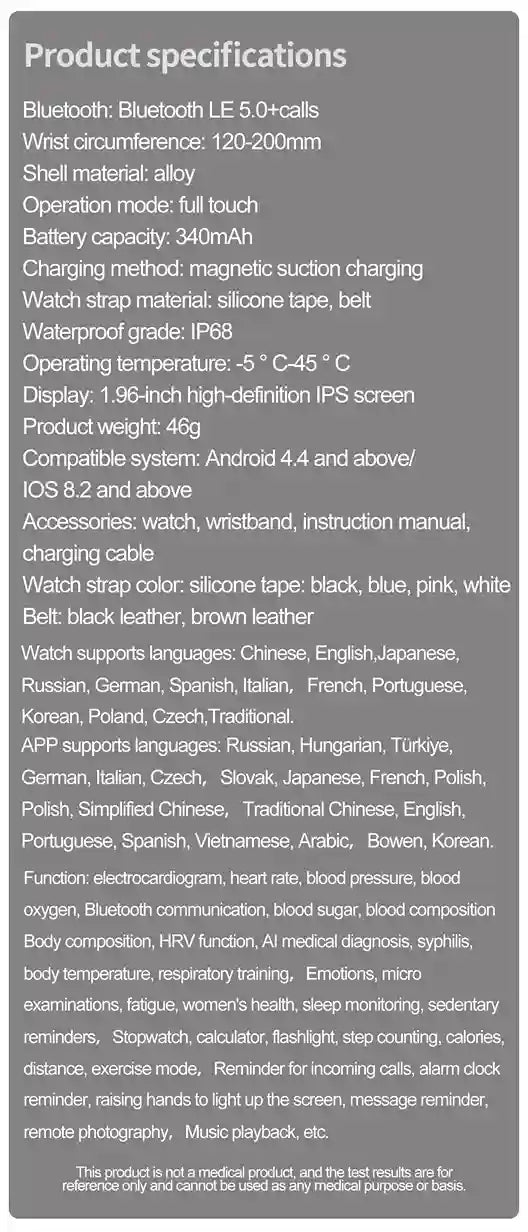 Product specifications

Bluetooth: Bluetooth LE 5.0+calls
Wrist circumference: 120-200mm
Shell material: alloy
Operation mode: full touch
Battery capacity: 340mAh
Charging method: magnetic suction charging
Watch strap material: silicone tape, belt
Waterproof grade: IP68
Operating temperature: -5 ° C-45 ° C
Display: 1.96-inch high-definition IPS screen
Product weight: 46g
Compatible system: Android 4.4 and above/ IOS 8.2 and above
Accessories: watch, wristband, instruction manual, charging cable
Watch strap color: silicone tape: black, blue, pink, white
Belt: black leather, brown leather

Watch supports languages: Chinese, English,Japanese, Russian, German, Spanish, Italian, French, Portuguese, Korean, Poland, Czech,Traditional.
APP supports languages: Russian, Hungarian, Türkiye, German, Italian, Czech, Slovak, Japanese, French, Polish, Polish, Simplified Chinese, Traditional Chinese, English, Portuguese, Spanish, Vietnamese, Arabic, Bowen, Korean.

Function: electrocardiogram, heart rate, blood pressure, blood oxygen, Bluetooth communication, blood sugar, blood composition Body composition, HRV function, AI medical diagnosis, syphilis, body temperature, respiratory training, Emotions, micro examinations, fatigue, women's health, sleep monitoring, sedentary reminders, Stopwatch, calculator, flashlight, step counting, calories, distance, exercise mode, Reminder for incoming calls, alarm clock reminder, raising hands to light up the screen, message reminder, remote photography, Music playback, etc.

This product is not a medical product, and the test results are for reference only and cannot be used as any medical purpose or basis.